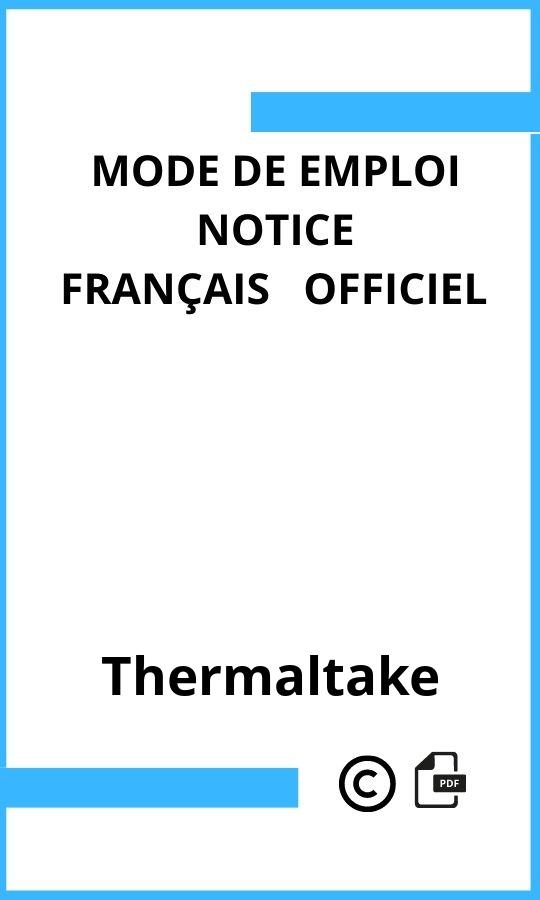 MODE DE EMPLOI
NOTICE
FRANÇAIS OFFICIEL

Thermaltake

©

PDF